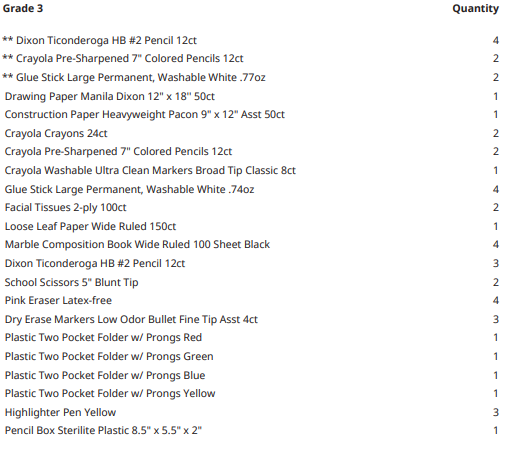 | Grade 3 | Quantity |
|---|---|
| ** Dixon Ticonderoga HB #2 Pencil 12ct | 4 |
| ** Crayola Pre-Sharpened 7" Colored Pencils 12ct | 2 |
| ** Glue Stick Large Permanent, Washable White .77oz | 2 |
| Drawing Paper Manila Dixon 12" x 18" 50ct | 1 |
| Construction Paper Heavyweight Pacon 9" x 12" Asst 50ct | 1 |
| Crayola Crayons 24ct | 2 |
| Crayola Pre-Sharpened 7" Colored Pencils 12ct | 2 |
| Crayola Washable Ultra Clean Markers Broad Tip Classic 8ct | 1 |
| Glue Stick Large Permanent, Washable White .74oz | 4 |
| Facial Tissues 2-ply 100ct | 2 |
| Loose Leaf Paper Wide Ruled 150ct | 1 |
| Marble Composition Book Wide Ruled 100 Sheet Black | 4 |
| Dixon Ticonderoga HB #2 Pencil 12ct | 3 |
| School Scissors 5" Blunt Tip | 2 |
| Pink Eraser Latex-free | 4 |
| Dry Erase Markers Low Odor Bullet Fine Tip Asst 4ct | 3 |
| Plastic Two Pocket Folder w/ Prongs Red | 1 |
| Plastic Two Pocket Folder w/ Prongs Green | 1 |
| Plastic Two Pocket Folder w/ Prongs Blue | 1 |
| Plastic Two Pocket Folder w/ Prongs Yellow | 1 |
| Highlighter Pen Yellow | 3 |
| Pencil Box Sterilite Plastic 8.5" x 5.5" x 2" | 1 |